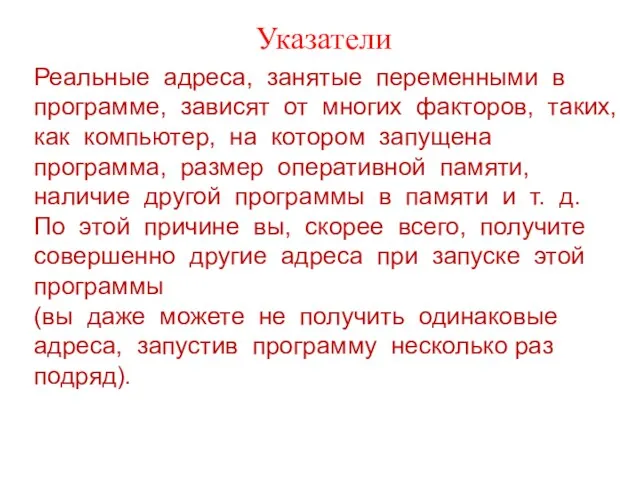 Указатели

Реальные адреса, занятые переменными в программе, зависят от многих факторов, таких, как компьютер, на котором запущена программа, размер оперативной памяти, наличие другой программы в памяти и т. д. По этой причине вы, скорее всего, получите совершенно другие адреса при запуске этой программы
(вы даже можете не получить одинаковые адреса, запустив программу несколько раз подряд).